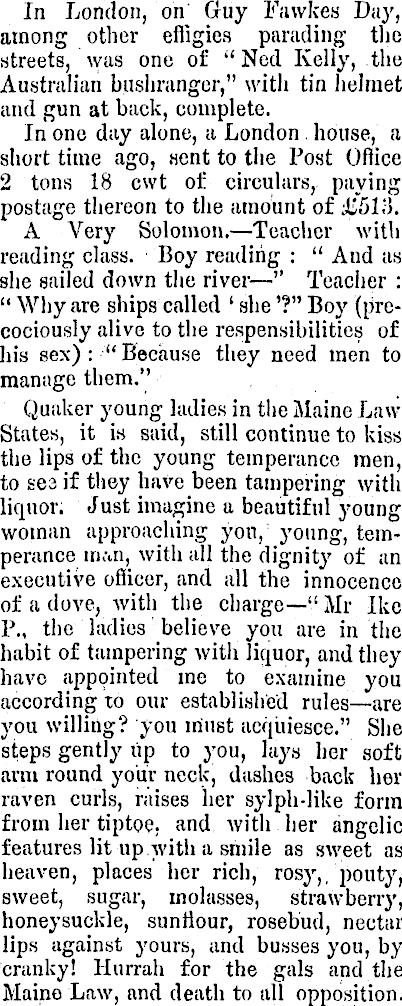 In London, on Guy Fawkes Day, among other effigies parading the streets, was one of "Ned Kelly, the Australian bushranger," with tin helmet and gun at back, complete.

In one day alone, a London house, a short time ago, sent to the Post Office 2 tons 18 cwt of circulars, paying postage thereon to the amount of £513.

A Very Solomon.—Teacher with reading class. Boy reading: "And as she sailed down the river—" Teacher: "Why are ships called 'she'?" Boy (precociously alive to the respensibilities of his sex): "Because they need men to manage them."

Quaker young ladies in the Maine Law States, it is said, still continue to kiss the lips of the young temperance men, to see if they have been tampering with liquor. Just imagine a beautiful young woman approaching you, young, temperance man, with all the dignity of an executive officer, and all the innocence of a dove, with the charge—"Mr Ike P., the ladies believe you are in the habit of tampering with liquor, and they have appointed me to examine you according to our established rules—are you willing? you must acquiesce." She steps gently up to you, lays her soft arm round your neck, dashes back her raven curls, raises her sylph-like form from her tiptoe, and with her angelic features lit up with a smile as sweet as heaven, places her rich, rosy, pouty, sweet, sugar, molasses, strawberry, honeysuckle, sunflour, rosebud, nectar lips against yours, and busses you, by cranky! Hurrah for the gals and the Maine Law, and death to all opposition.